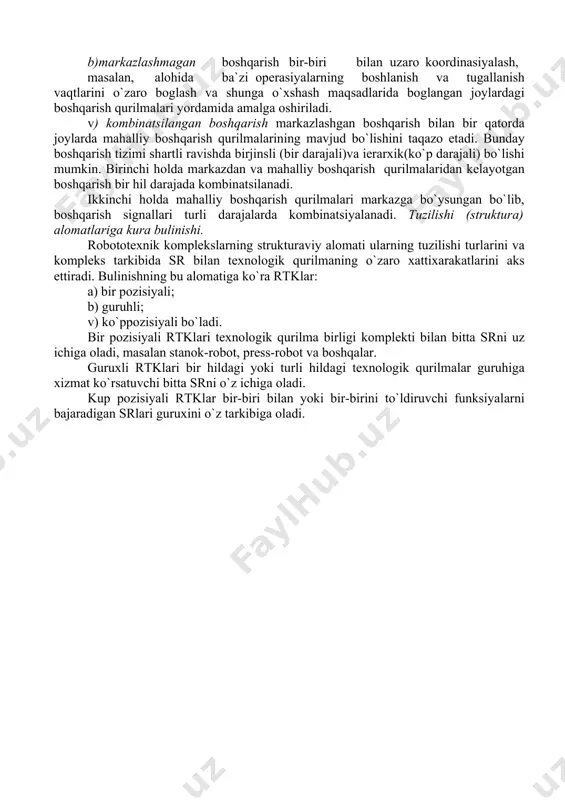 b)markazlashmagan boshqarish bir-biri bilan uzaro koordinasiyalash, masalan, alohida ba`zi operasiyalarning boshlanish va tugallanish vaqtlarini o`zaro boglash va shunga o`xshash maqsadlarida boglangan joylardagi boshqarish qurilmalari yordamida amalga oshiriladi.

v) kombinatsilangan boshqarish markazlashgan boshqarish bilan bir qatorda joylarda mahalliy boshqarish qurilmalarining mavjud bo`lishini taqazo etadi. Bunday boshqarish tizimi shartli ravishda birjinsli (bir darajali)va ierarxik(ko`p darajali) bo`lishi mumkin. Birinchi holda markazdan va mahalliy boshqarish qurilmalaridan kelayotgan boshqarish bir hil darajada kombinatsilanadi.

Ikkinchi holda mahalliy boshqarish qurilmalari markazga bo`ysungan bo`lib, boshqarish signallari turli darajalarda kombinatsiyalanadi. Tuzilishi (struktura) alomatlariga kura bulinishi.

Robototexnik komplekslarning strukturaviy alomati ularning tuzilishi turlarini va kompleks tarkibida SR bilan texnologik qurilmaning o`zaro xattixarakatlarini aks ettiradi. Bulinishning bu alomatiga ko`ra RTKlar:

a) bir pozisiyali;

b) guruhli;

v) ko`ppozisiyali bo`ladi.

Bir pozisiyali RTKlari texnologik qurilma birligi komplekti bilan bitta SRni uz ichiga oladi, masalan stanok-robot, press-robot va boshqalar.

Guruxli RTKlari bir hildagi yoki turli hildagi texnologik qurilmalar guruhiga xizmat ko`rsatuvchi bitta SRni o`z ichiga oladi.

Kup pozisiyali RTKlar bir-biri bilan yoki bir-birini to`ldiruvchi funksiyalarni bajaradigan SRlari guruxini o`z tarkibiga oladi.

FaylHub.uz